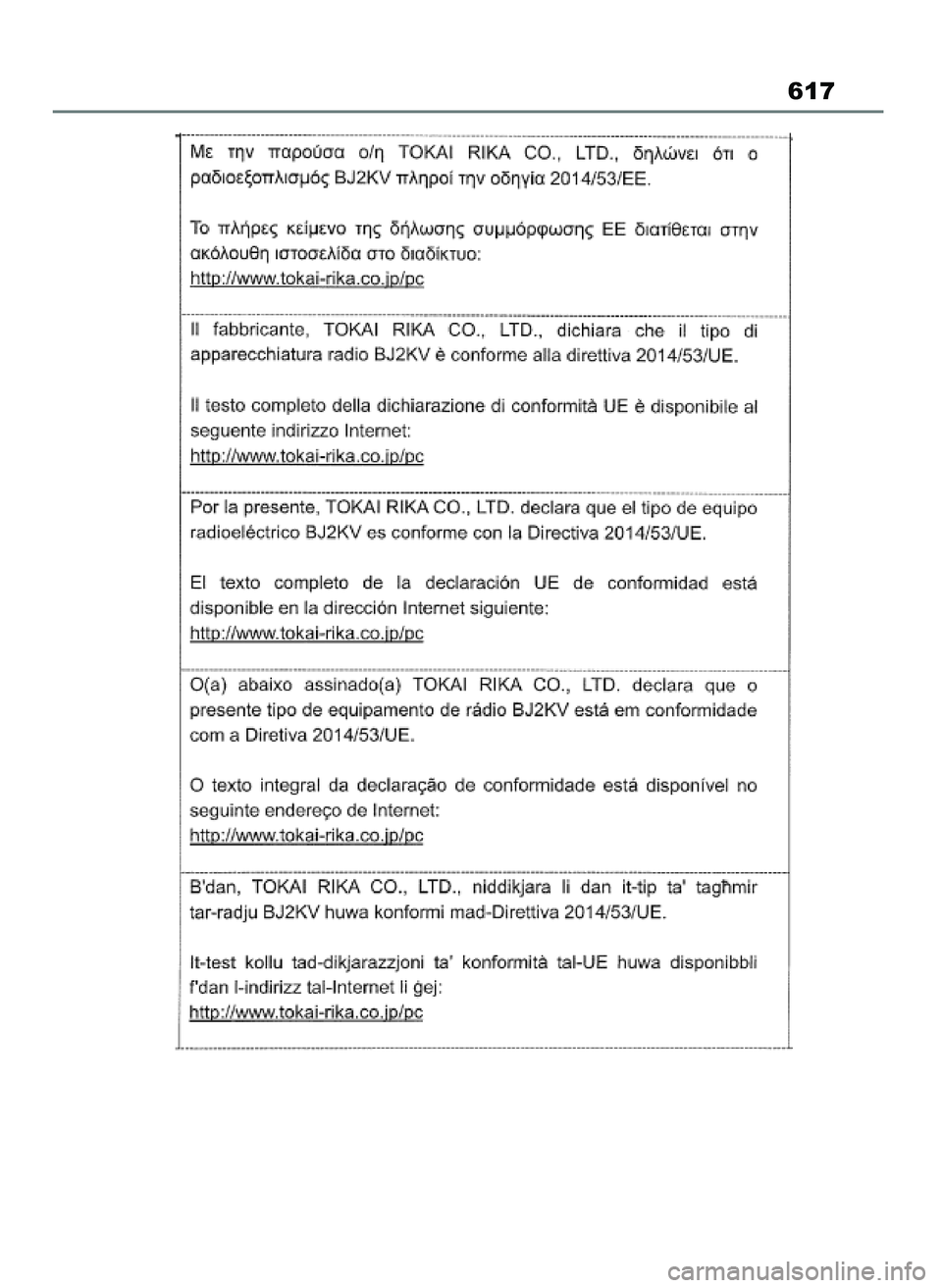 617

Με την παρούσα ο/η TOKAI RIKA CO., LTD., δηλώνει ότι ο ραδιοεξοπλισμός BJ2KV πληροί την οδηγία 2014/53/ΕΕ.

Το πλήρες κείμενο της δήλωσης συμμόρφωσης ΕΕ διατίθεται στην ακόλουθη ιστοσελίδα στο διαδίκτυο:
http://www.tokai-rika.co.jp/pc

Il fabbricante, TOKAI RIKA CO., LTD., dichiara che il tipo di apparecchiatura radio BJ2KV è conforme alla direttiva 2014/53/UE.

Il testo completo della dichiarazione di conformità UE è disponibile al seguente indirizzo Internet:
http://www.tokai-rika.co.jp/pc

Por la presente, TOKAI RIKA CO., LTD. declara que el tipo de equipo radioeléctrico BJ2KV es conforme con la Directiva 2014/53/UE.

El texto completo de la declaración UE de conformidad está disponible en la dirección Internet siguiente:
http://www.tokai-rika.co.jp/pc

O(a) abaixo assinado(a) TOKAI RIKA CO., LTD. declara que o presente tipo de equipamento de rádio BJ2KV está em conformidade com a Diretiva 2014/53/UE.

O texto integral da declaração de conformidade está disponível no seguinte endereço de Internet:
http://www.tokai-rika.co.jp/pc

B'dan, TOKAI RIKA CO., LTD., niddikjara li dan it-tip ta' tagħmir tar-radju BJ2KV huwa konformi mad-Direttiva 2014/53/UE.

It-test kollu tad-dikjarazzjoni ta' konformità tal-UE huwa disponibbli f'dan l-indirizz tal-Internet li ġej:
http://www.tokai-rika.co.jp/pc

carmanualsonline.info